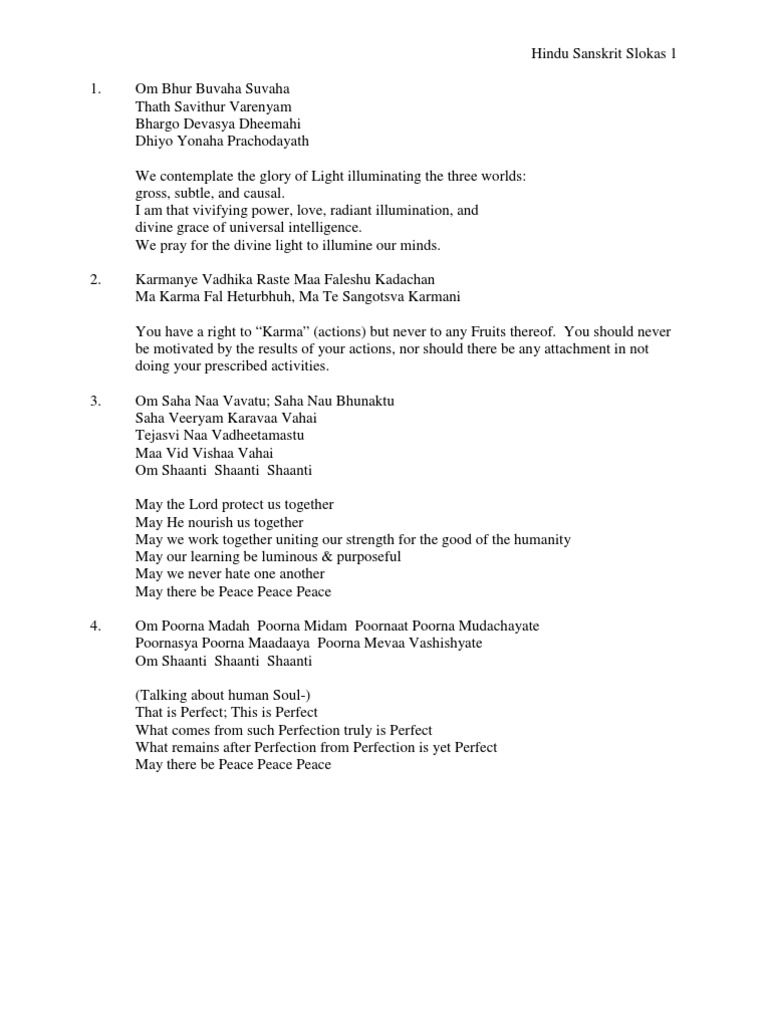 Hindu Sanskrit Slokas 1

1. Om Bhur Buvaha Suvaha
Thath Savithur Varenyam
Bhargo Devasya Dheemahi
Dhiyo Yonaha Prachodayath

We contemplate the glory of Light illuminating the three worlds:
gross, subtle, and causal.
I am that vivifying power, love, radiant illumination, and
divine grace of universal intelligence.
We pray for the divine light to illumine our minds.

2. Karmanye Vadhika Raste Maa Faleshu Kadachan
Ma Karma Fal Heturbhuh, Ma Te Sangotsva Karmani

You have a right to “Karma” (actions) but never to any Fruits thereof. You should never be motivated by the results of your actions, nor should there be any attachment in not doing your prescribed activities.

3. Om Saha Naa Vavatu; Saha Nau Bhunaktu
Saha Veeryam Karavaa Vahai
Tejasvi Naa Vadheetamastu
Maa Vid Vishaa Vahai
Om Shaanti Shaanti Shaanti

May the Lord protect us together
May He nourish us together
May we work together uniting our strength for the good of the humanity
May our learning be luminous & purposeful
May we never hate one another
May there be Peace Peace Peace

4. Om Poorna Madah Poorna Midam Poornaat Poorna Mudachayate
Poornasya Poorna Maadaaya Poorna Mevaa Vashishyate
Om Shaanti Shaanti Shaanti

(Talking about human Soul-)
That is Perfect; This is Perfect
What comes from such Perfection truly is Perfect
What remains after Perfection from Perfection is yet Perfect
May there be Peace Peace Peace